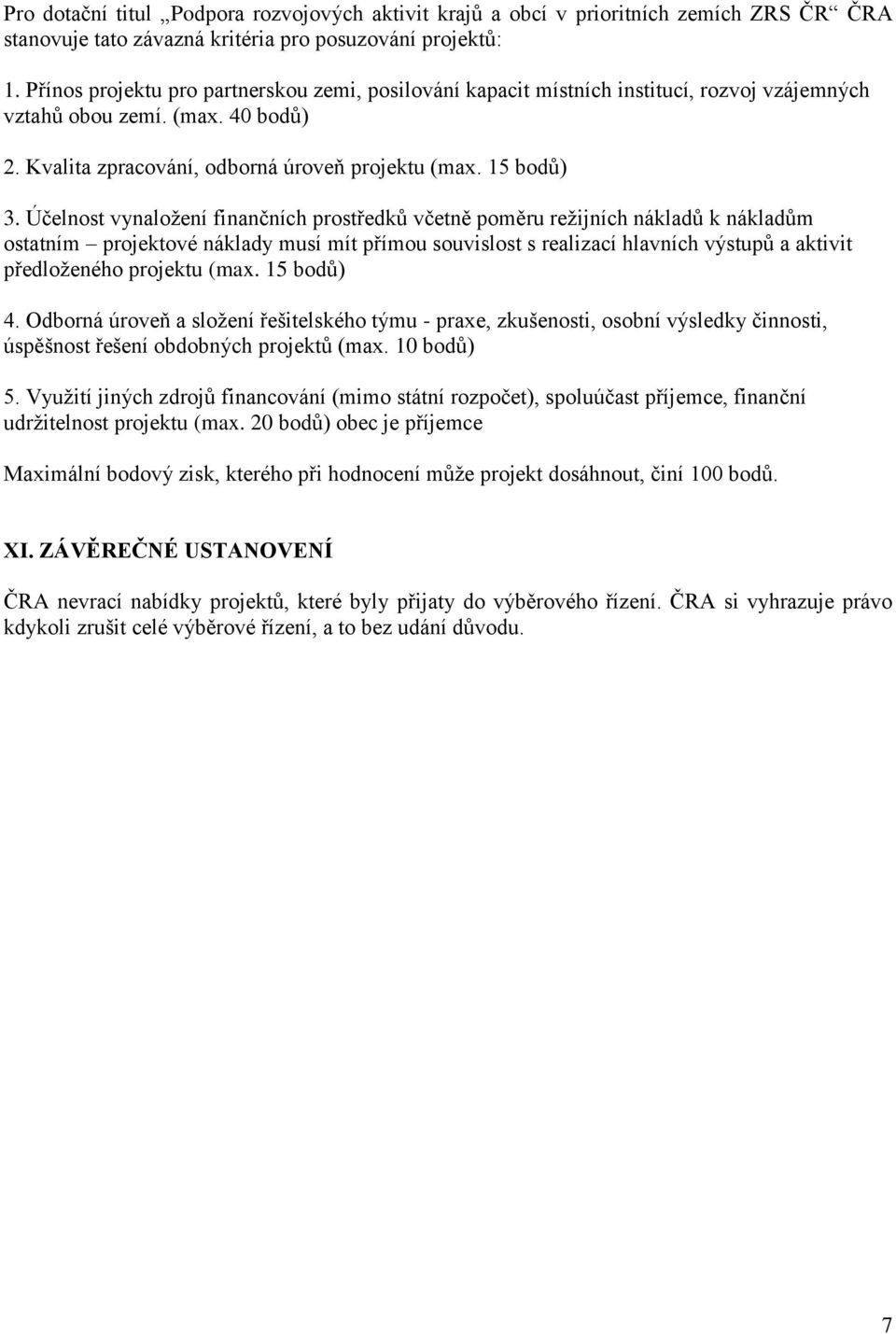 Pro dotační titul „Podpora rozvojových aktivit krajů a obcí v prioritních zemích ZRS ČR“ ČRA stanovuje tato závazná kritéria pro posuzování projektů:

1. Přínos projektu pro partnerskou zemi, posilování kapacit místních institucí, rozvoj vzájemných vztahů obou zemí. (max. 40 bodů)

2. Kvalita zpracování, odborná úroveň projektu (max. 15 bodů)

3. Účelnost vynaložení finančních prostředků včetně poměru režijních nákladů k nákladům ostatním – projektové náklady musí mít přímou souvislost s realizací hlavních výstupů a aktivit předloženého projektu (max. 15 bodů)

4. Odborná úroveň a složení řešitelského týmu - praxe, zkušenosti, osobní výsledky činnosti, úspěšnost řešení obdobných projektů (max. 10 bodů)

5. Využití jiných zdrojů financování (mimo státní rozpočet), spoluúčast příjemce, finanční udržitelnost projektu (max. 20 bodů) obec je příjemce

Maximální bodový zisk, kterého při hodnocení může projekt dosáhnout, činí 100 bodů.

XI. ZÁVĚREČNÉ USTANOVENÍ

ČRA nevrací nabídky projektů, které byly přijaty do výběrového řízení. ČRA si vyhrazuje právo kdykoli zrušit celé výběrové řízení, a to bez udání důvodu.

7